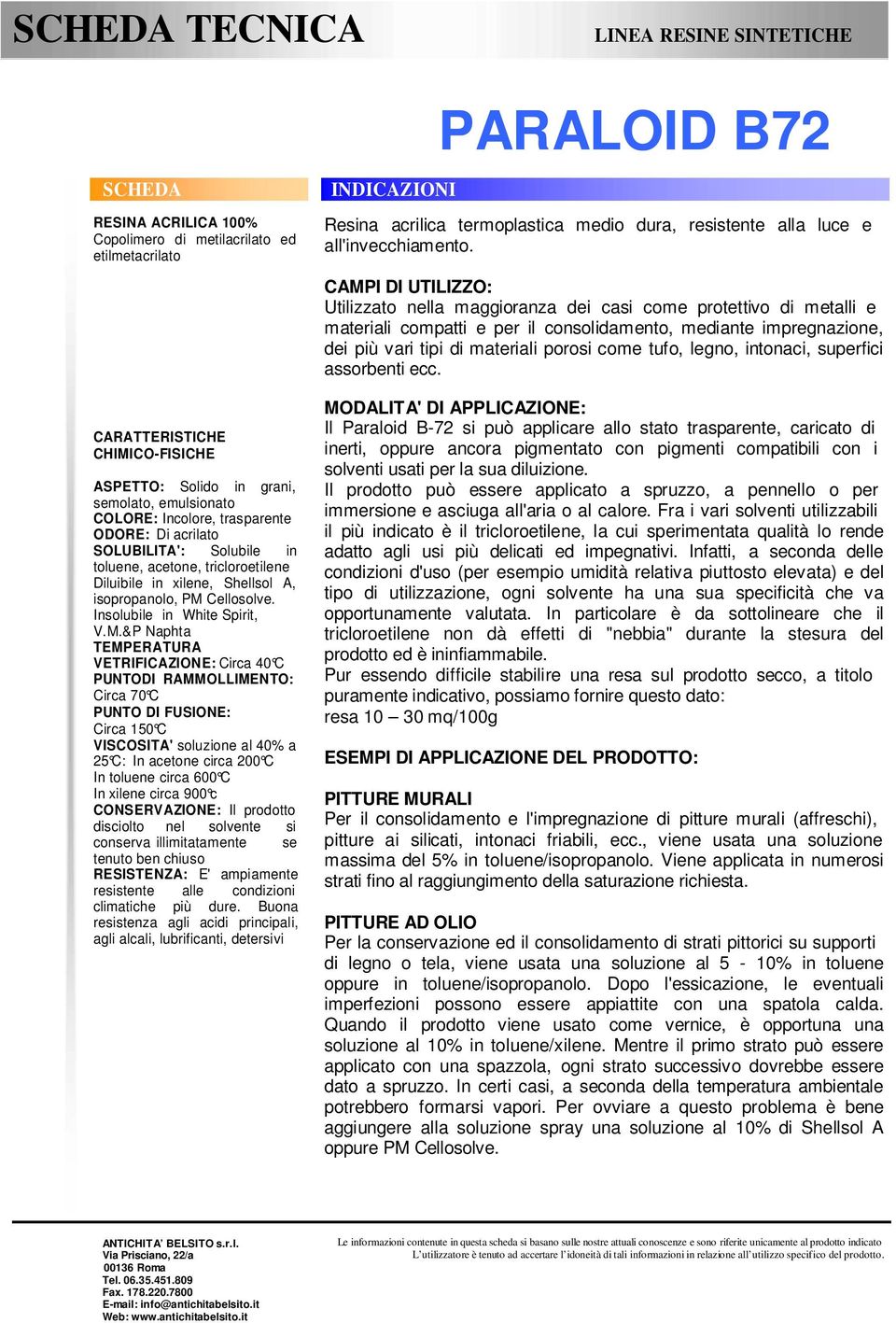 SCHEDA TECNICA

LINEA RESINE SINTETICHE

PARALOID B72

SCHEDA

RESINA ACRILICA 100%
Copolimero di metilacrilato ed etilmetacrilato

CARATTERISTICHE CHIMICO-FISICHE

ASPETTO: Solido in grani, semolato, emulsionato
COLORE: Incolore, trasparente
ODORE: Di acrilato
SOLUBILITA': Solubile in toluene, acetone, tricloroetilene
Diluibile in xilene, Shellsol A, isopropanolo, PM Cellosolve.
Insolubile in White Spirit, V.M.&P Naphta
TEMPERATURA VETRIFICAZIONE: Circa 40°C
PUNTODI RAMMOLLIMENTO: Circa 70°C
PUNTO DI FUSIONE: Circa 150°C
VISCOSITA' soluzione al 40% a 25°C: In acetone circa 200°C
In toluene circa 600°C
In xilene circa 900°c
CONSERVAZIONE: Il prodotto disciolto nel solvente si conserva illimitatamente se tenuto ben chiuso
RESISTENZA: E' ampiamente resistente alle condizioni climatiche più dure. Buona resistenza agli acidi principali, agli alcali, lubrificanti, detersivi

INDICAZIONI

Resina acrilica termoplastica medio dura, resistente alla luce e all'invecchiamento.

CAMPI DI UTILIZZO:
Utilizzato nella maggioranza dei casi come protettivo di metalli e materiali compatti e per il consolidamento, mediante impregnazione, dei più vari tipi di materiali porosi come tufo, legno, intonaci, superfici assorbenti ecc.

MODALITA' DI APPLICAZIONE:
Il Paraloid B-72 si può applicare allo stato trasparente, caricato di inerti, oppure ancora pigmentato con pigmenti compatibili con i solventi usati per la sua diluizione.
Il prodotto può essere applicato a spruzzo, a pennello o per immersione e asciuga all'aria o al calore. Fra i vari solventi utilizzabili il più indicato è il tricloroetilene, la cui sperimentata qualità lo rende adatto agli usi più delicati ed impegnativi. Infatti, a seconda delle condizioni d'uso (per esempio umidità relativa piuttosto elevata) e del tipo di utilizzazione, ogni solvente ha una sua specificità che va opportunamente valutata. In particolare è da sottolineare che il tricloroetilene non dà effetti di "nebbia" durante la stesura del prodotto ed è ininfiammabile.
Pur essendo difficile stabilire una resa sul prodotto secco, a titolo puramente indicativo, possiamo fornire questo dato:
resa 10 – 30 mq/100g

ESEMPI DI APPLICAZIONE DEL PRODOTTO:

PITTURE MURALI
Per il consolidamento e l'impregnazione di pitture murali (affreschi), pitture ai silicati, intonaci friabili, ecc., viene usata una soluzione massima del 5% in toluene/isopropanolo. Viene applicata in numerosi strati fino al raggiungimento della saturazione richiesta.

PITTURE AD OLIO
Per la conservazione ed il consolidamento di strati pittorici su supporti di legno o tela, viene usata una soluzione al 5 - 10% in toluene oppure in toluene/isopropanolo. Dopo l'essicazione, le eventuali imperfezioni possono essere appiattite con una spatola calda. Quando il prodotto viene usato come vernice, è opportuna una soluzione al 10% in toluene/xilene. Mentre il primo strato può essere applicato con una spazzola, ogni strato successivo dovrebbe essere dato a spruzzo. In certi casi, a seconda della temperatura ambientale potrebbero formarsi vapori. Per ovviare a questo problema è bene aggiungere alla soluzione spray una soluzione al 10% di Shellsol A oppure PM Cellosolve.

ANTICHITA' BELSITO s.r.l.
Via Prisciano, 22/a
00136 Roma
Tel. 06.35.451.809
Fax. 178.220.7800
E-mail: info@antichitabelsito.it
Web: www.antichitabelsito.it

Le informazioni contenute in questa scheda si basano sulle nostre attuali conoscenze e sono riferite unicamente al prodotto indicato
L'utilizzatore è tenuto ad accertare l'idoneità di tali informazioni in relazione all'utilizzo specifico del prodotto.